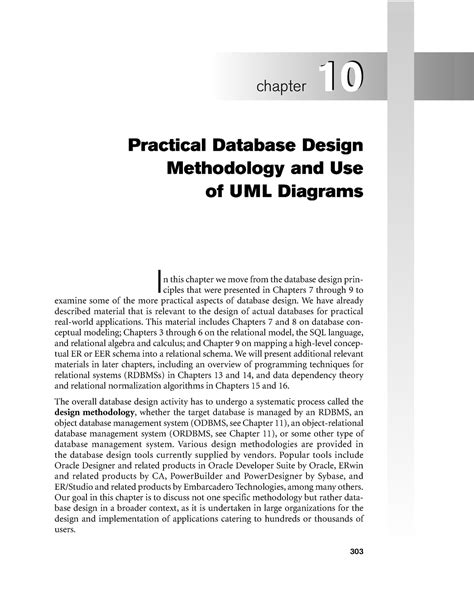 chapter 10

Practical Database Design Methodology and Use of UML Diagrams

In this chapter we move from the database design principles that were presented in Chapters 7 through 9 to examine some of the more practical aspects of database design. We have already described material that is relevant to the design of actual databases for practical real-world applications. This material includes Chapters 7 and 8 on database conceptual modeling; Chapters 3 through 6 on the relational model, the SQL language, and relational algebra and calculus; and Chapter 9 on mapping a high-level conceptual ER or EER schema into a relational schema. We will present additional relevant materials in later chapters, including an overview of programming techniques for relational systems (RDBMSs) in Chapters 13 and 14, and data dependency theory and relational normalization algorithms in Chapters 15 and 16.

The overall database design activity has to undergo a systematic process called the **design methodology**, whether the target database is managed by an RDBMS, an object database management system (ODBMS, see Chapter 11), an object-relational database management system (ORDBMS, see Chapter 11), or some other type of database management system. Various design methodologies are provided in the database design tools currently supplied by vendors. Popular tools include Oracle Designer and related products in Oracle Developer Suite by Oracle, ERwin and related products by CA, PowerBuilder and PowerDesigner by Sybase, and ER/Studio and related products by Embarcadero Technologies, among many others. Our goal in this chapter is to discuss not one specific methodology but rather database design in a broader context, as it is undertaken in large organizations for the design and implementation of applications catering to hundreds or thousands of users.

303